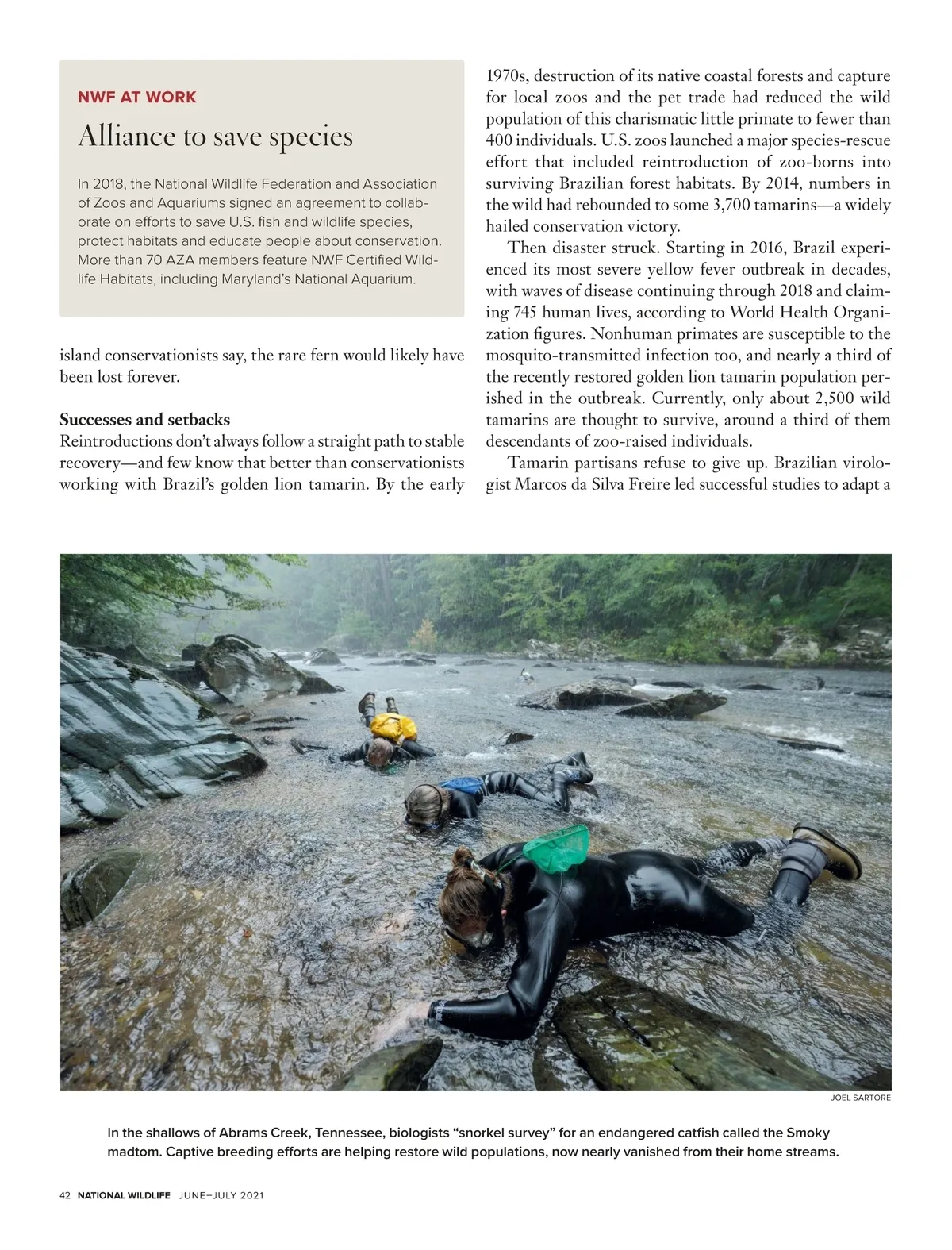 NWF AT WORK

Alliance to save species

In 2018, the National Wildlife Federation and Association of Zoos and Aquariums signed an agreement to collaborate on efforts to save U.S. fish and wildlife species, protect habitats and educate people about conservation. More than 70 AZA members feature NWF Certified Wildlife Habitats, including Maryland's National Aquarium.

island conservationists say, the rare fern would likely have been lost forever.

Successes and setbacks
Reintroductions don't always follow a straight path to stable recovery—and few know that better than conservationists working with Brazil's golden lion tamarin. By the early 1970s, destruction of its native coastal forests and capture for local zoos and the pet trade had reduced the wild population of this charismatic little primate to fewer than 400 individuals. U.S. zoos launched a major species-rescue effort that included reintroduction of zoo-borns into surviving Brazilian forest habitats. By 2014, numbers in the wild had rebounded to some 3,700 tamarins—a widely hailed conservation victory.

Then disaster struck. Starting in 2016, Brazil experienced its most severe yellow fever outbreak in decades, with waves of disease continuing through 2018 and claiming 745 human lives, according to World Health Organization figures. Nonhuman primates are susceptible to the mosquito-transmitted infection too, and nearly a third of the recently restored golden lion tamarin population perished in the outbreak. Currently, only about 2,500 wild tamarins are thought to survive, around a third of them descendants of zoo-raised individuals.

Tamarin partisans refuse to give up. Brazilian virologist Marcos da Silva Freire led successful studies to adapt a

JOEL SARTORE

In the shallows of Abrams Creek, Tennessee, biologists "snorkel survey" for an endangered catfish called the Smoky madtom. Captive breeding efforts are helping restore wild populations, now nearly vanished from their home streams.

42 NATIONAL WILDLIFE JUNE–JULY 2021